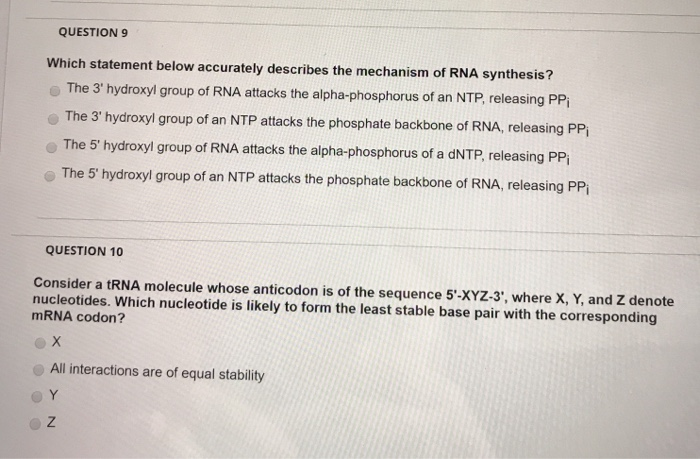 QUESTION 9

Which statement below accurately describes the mechanism of RNA synthesis?

The 3' hydroxyl group of RNA attacks the alpha-phosphorus of an NTP, releasing $PP_i$

The 3' hydroxyl group of an NTP attacks the phosphate backbone of RNA, releasing $PP_i$

The 5' hydroxyl group of RNA attacks the alpha-phosphorus of a dNTP, releasing $PP_i$

The 5' hydroxyl group of an NTP attacks the phosphate backbone of RNA, releasing $PP_i$

QUESTION 10

Consider a tRNA molecule whose anticodon is of the sequence 5'-XYZ-3', where X, Y, and Z denote nucleotides. Which nucleotide is likely to form the least stable base pair with the corresponding mRNA codon?

X

All interactions are of equal stability

Y

Z